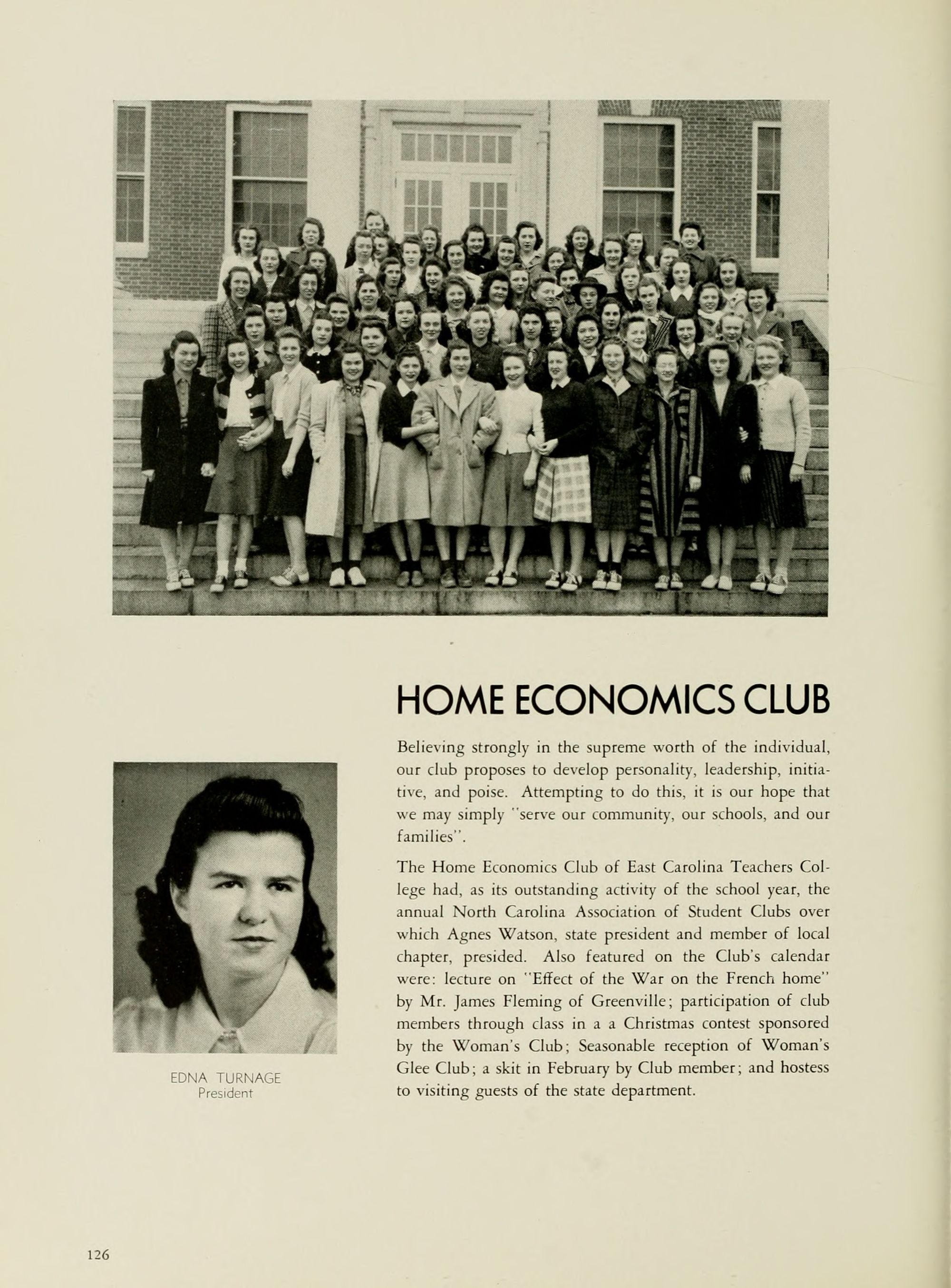 HOME ECONOMICS CLUB

Believing strongly in the supreme worth of the individual, our club proposes to develop personality, leadership, initiative, and poise. Attempting to do this, it is our hope that we may simply "serve our community, our schools, and our families".

The Home Economics Club of East Carolina Teachers College had, as its outstanding activity of the school year, the annual North Carolina Association of Student Clubs over which Agnes Watson, state president and member of local chapter, presided. Also featured on the Club's calendar were: lecture on "Effect of the War on the French home" by Mr. James Fleming of Greenville; participation of club members through class in a a Christmas contest sponsored by the Woman's Club; Seasonable reception of Woman's Glee Club; a skit in February by Club member; and hostess to visiting guests of the state department.

EDNA TURNAGE
President

126